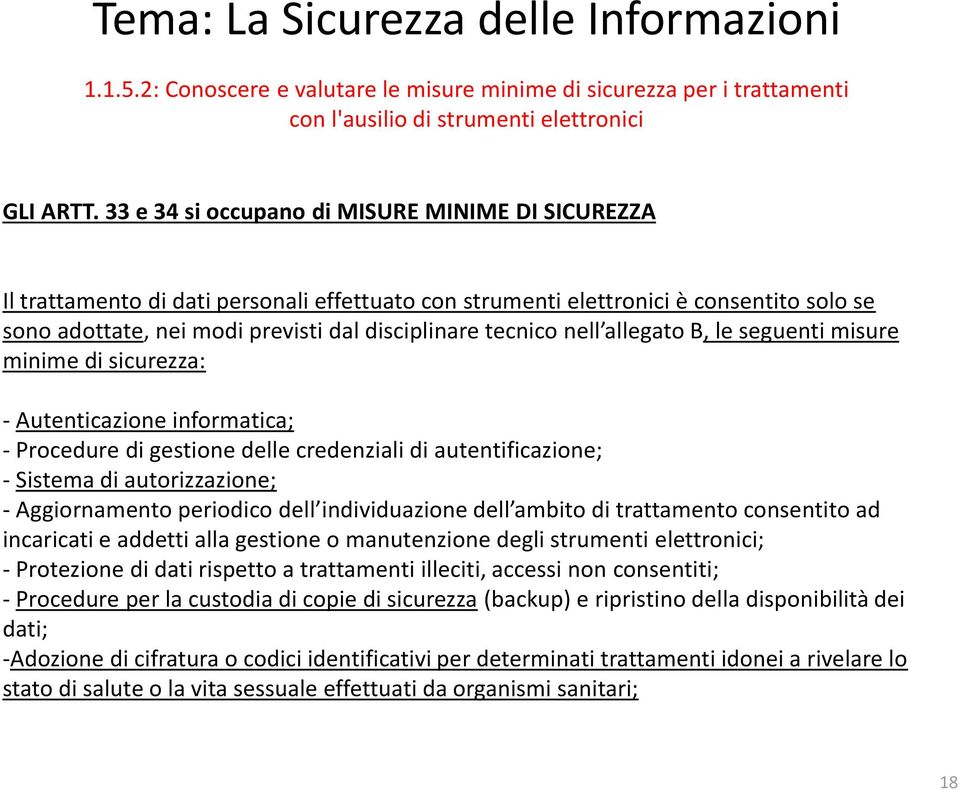 Tema: La Sicurezza delle Informazioni

1.1.5.2: Conoscere e valutare le misure minime di sicurezza per i trattamenti con l'ausilio di strumenti elettronici

GLI ARTT. 33 e 34 si occupano di MISURE MINIME DI SICUREZZA

Il trattamento di dati personali effettuato con strumenti elettronici è consentito solo se sono adottate, nei modi previsti dal disciplinare tecnico nell'allegato B, le seguenti misure minime di sicurezza:

- Autenticazione informatica;
- Procedure di gestione delle credenziali di autentificazione;
- Sistema di autorizzazione;
- Aggiornamento periodico dell'individuazione dell'ambito di trattamento consentito ad incaricati e addetti alla gestione o manutenzione degli strumenti elettronici;
- Protezione di dati rispetto a trattamenti illeciti, accessi non consentiti;
- Procedure per la custodia di copie di sicurezza (backup) e ripristino della disponibilità dei dati;
-Adozione di cifratura o codici identificativi per determinati trattamenti idonei a rivelare lo stato di salute o la vita sessuale effettuati da organismi sanitari;

18